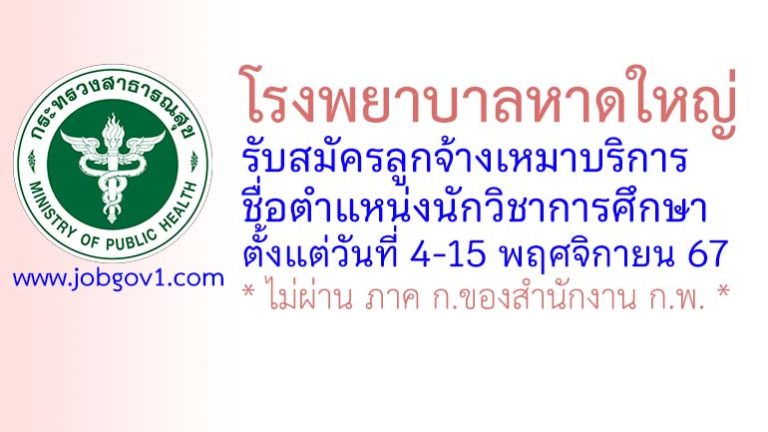 กระทรวงสาธารณสุข
MINISTRY OF PUBLIC HEALTH

www.jobgov1.com

โรงพยาบาลหาดใหญ่
รับสมัครลูกจ้างเหมาบริการ
ชื่อตำแหน่งนักวิชาการศึกษา
ตั้งแต่วันที่ 4-15 พฤศจิกายน 67
* ไม่ผ่าน ภาค ก.ของสำนักงาน ก.พ. *